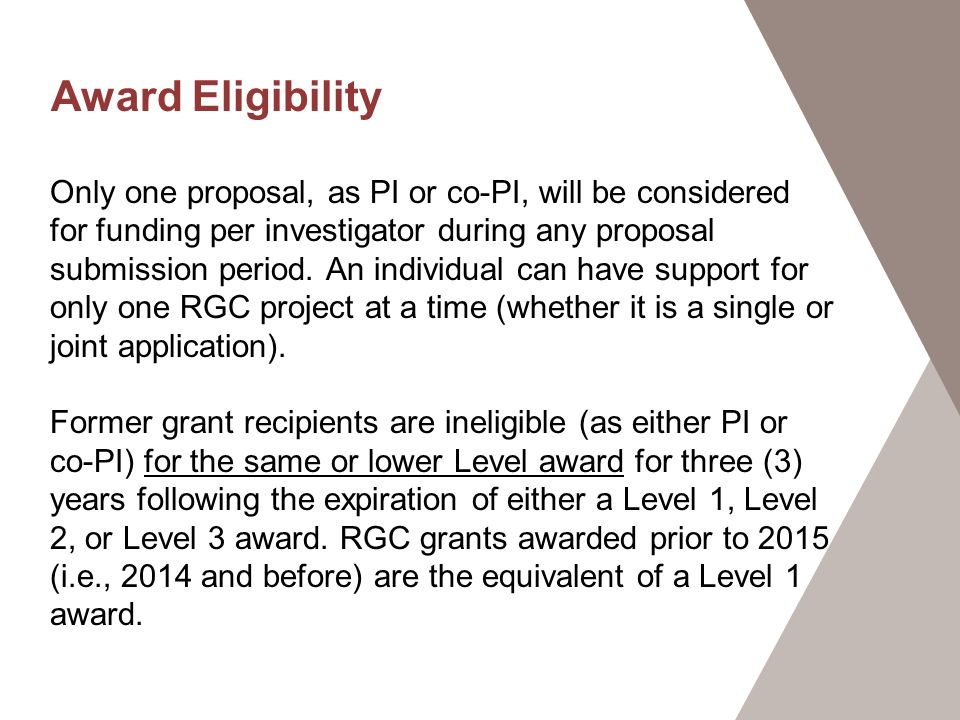 Award Eligibility

Only one proposal, as PI or co-PI, will be considered for funding per investigator during any proposal submission period. An individual can have support for only one RGC project at a time (whether it is a single or joint application).

Former grant recipients are ineligible (as either PI or co-PI) for the same or lower Level award for three (3) years following the expiration of either a Level 1, Level 2, or Level 3 award. RGC grants awarded prior to 2015 (i.e., 2014 and before) are the equivalent of a Level 1 award.